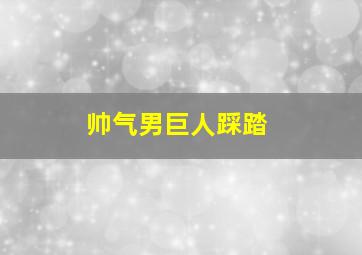 帅气男巨人踩踏